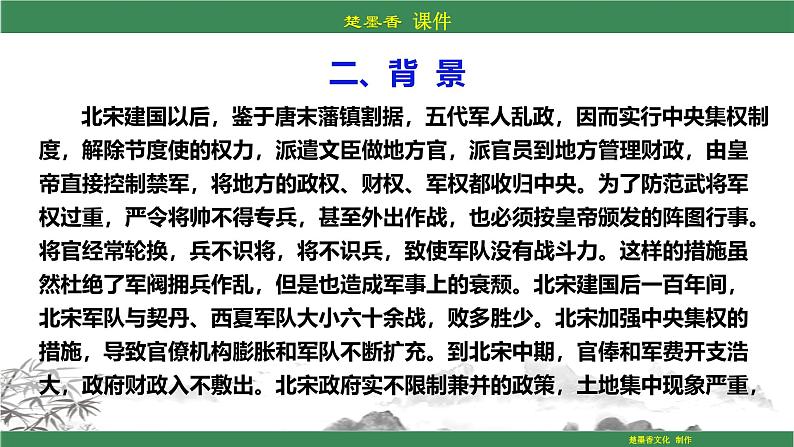 楚墨香 课件

二、背 景

北宋建国以后，鉴于唐末藩镇割据，五代军人乱政，因而实行中央集权制度，解除节度使的权力，派遣文臣做地方官，派官员到地方管理财政，由皇帝直接控制禁军，将地方的政权、财权、军权都收归中央。为了防范武将军权过重，严令将帅不得专兵，甚至外出作战，也必须按皇帝颁发的阵图行事。将官经常轮换，兵不识将，将不识兵，致使军队没有战斗力。这样的措施虽然杜绝了军阀拥兵作乱，但是也造成军事上的衰颓。北宋建国后一百年间，北宋军队与契丹、西夏军队大小六十余战，败多胜少。北宋加强中央集权的措施，导致官僚机构膨胀和军队不断扩充。到北宋中期，官俸和军费开支浩大，政府财政入不敷出。北宋政府实不限制兼并的政策，土地集中现象严重，

楚墨香文化 制作